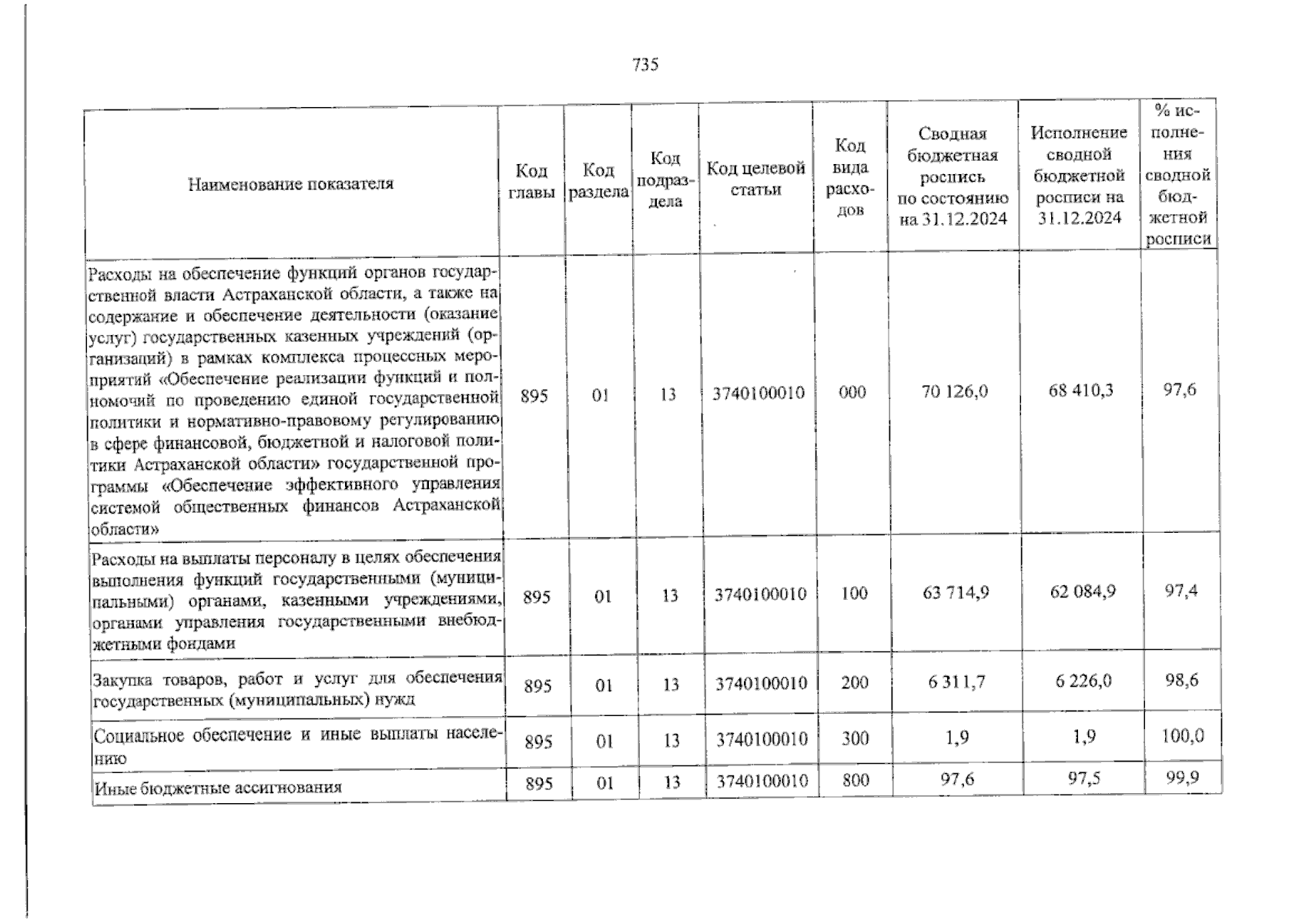 735

| Наименование показателя | Код главы | Код раздела | Код подраздела | Код целевой статьи | Код вида расходов | Сводная бюджетная роспись по состоянию на 31.12.2024 | Исполнение сводной бюджетной росписи на 31.12.2024 | % исполнения сводной бюджетной росписи |
|---|---|---|---|---|---|---|---|---|
| Расходы на обеспечение функций органов государственной власти Астраханской области, а также на содержание и обеспечение деятельности (оказание услуг) государственных казенных учреждений (организаций) в рамках комплекса процессных мероприятий «Обеспечение реализации функций и полномочий по проведению единой государственной политики и нормативно-правовому регулированию в сфере финансовой, бюджетной и налоговой политики Астраханской области» государственной программы «Обеспечение эффективного управления системой общественных финансов Астраханской области» | 895 | 01 | 13 | 3740100010 | 000 | 70 126,0 | 68 410,3 | 97,6 |
| Расходы на выплаты персоналу в целях обеспечения выполнения функций государственными (муниципальными) органами, казенными учреждениями, органами управления государственными внебюджетными фондами | 895 | 01 | 13 | 3740100010 | 100 | 63 714,9 | 62 084,9 | 97,4 |
| Закупка товаров, работ и услуг для обеспечения государственных (муниципальных) нужд | 895 | 01 | 13 | 3740100010 | 200 | 6 311,7 | 6 226,0 | 98,6 |
| Социальное обеспечение и иные выплаты населению | 895 | 01 | 13 | 3740100010 | 300 | 1,9 | 1,9 | 100,0 |
| Иные бюджетные ассигнования | 895 | 01 | 13 | 3740100010 | 800 | 97,6 | 97,5 | 99,9 |